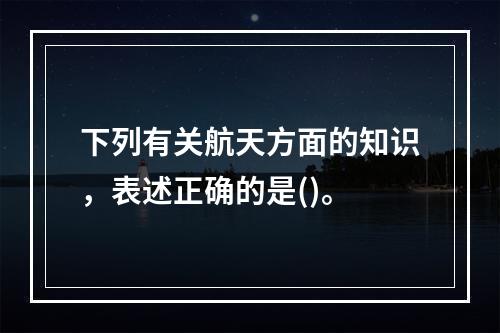 下列有关航天方面的知识，表述正确的是()。